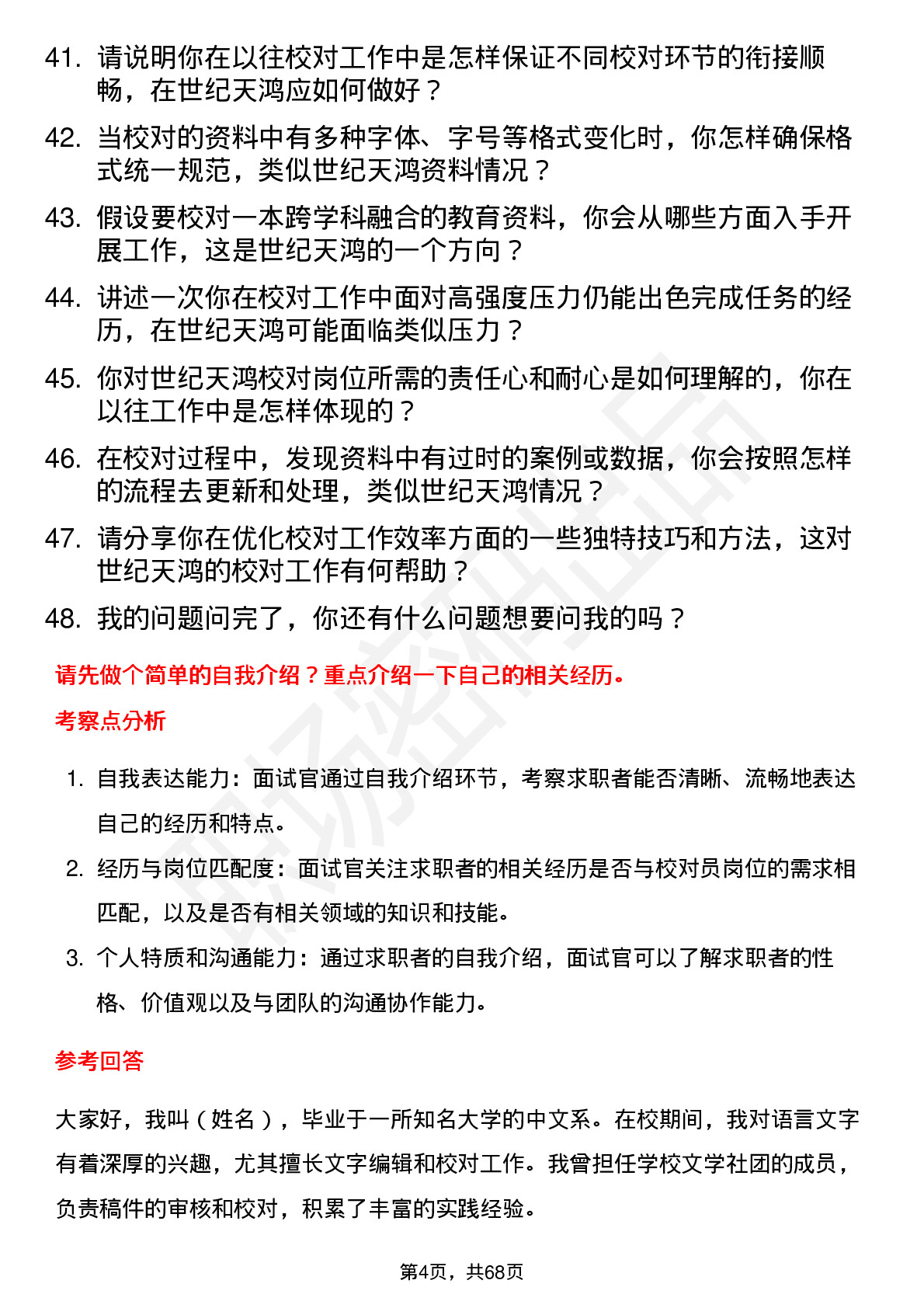 41. 请说明你在以往校对工作中是怎样保证不同校对环节的衔接顺畅，在世纪天鸿应如何做好？

42. 当校对的资料中有多种字体、字号等格式变化时，你怎样确保格式统一规范，类似世纪天鸿资料情况？

43. 假设要校对一本跨学科融合的教育资料，你会从哪些方面入手开展工作，这是世纪天鸿的一个方向？

44. 讲述一次你在校对工作中面对高强度压力仍能出色完成任务的经历，在世纪天鸿可能面临类似压力？

45. 你对世纪天鸿校对岗位所需的责任心和耐心是如何理解的，你在以往工作中是怎样体现的？

46. 在校对过程中，发现资料中有过时的案例或数据，你会按照怎样的流程去更新和处理，类似世纪天鸿情况？

47. 请分享你在优化校对工作效率方面的一些独特技巧和方法，这对世纪天鸿的校对工作有何帮助？

48. 我的问题问完了，你还有什么问题想要问我的吗？

请先做个简单的自我介绍？重点介绍一下自己的相关经历。

考察点分析

1. 自我表达能力：面试官通过自我介绍环节，考察求职者能否清晰、流畅地表达自己的经历和特点。

2. 经历与岗位匹配度：面试官关注求职者的相关经历是否与校对员岗位的需求相匹配，以及是否有相关领域的知识和技能。

3. 个人特质和沟通能力：通过求职者的自我介绍，面试官可以了解求职者的性格、价值观以及与团队的沟通协作能力。

参考回答

大家好，我叫（姓名），毕业于一所知名大学的中文系。在校期间，我对语言文字有着深厚的兴趣，尤其擅长文字编辑和校对工作。我曾担任学校文学社团的成员，负责稿件的审核和校对，积累了丰富的实践经验。

第4页，共68页